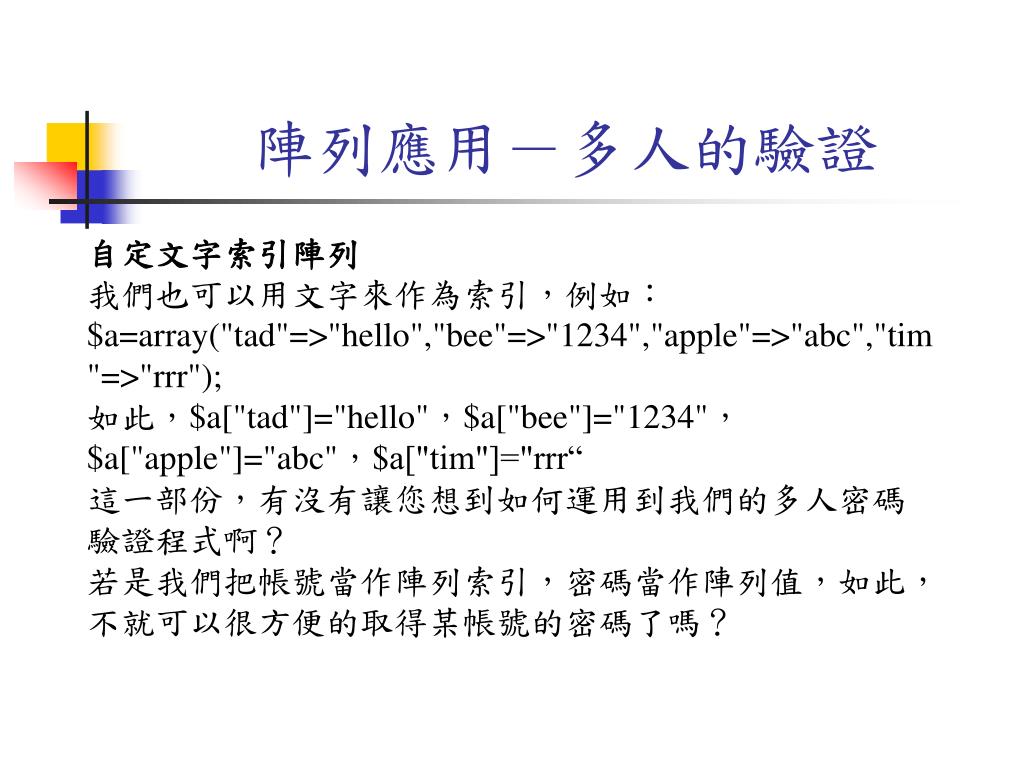 陣列應用－多人的驗證

自定文字索引陣列
我們也可以用文字來作為索引，例如：
$a=array("tad"=>"hello","bee"=>"1234","apple"=>"abc","tim"=>"rrr");
如此，$a["tad"]="hello"，$a["bee"]="1234"，$a["apple"]="abc"，$a["tim"]="rrr“
這一部份，有沒有讓您想到如何運用到我們的多人密碼驗證程式啊？
若是我們把帳號當作陣列索引，密碼當作陣列值，如此，不就可以很方便的取得某帳號的密碼了嗎？